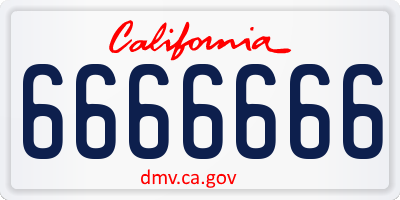 California
6666666
dmv.ca.gov